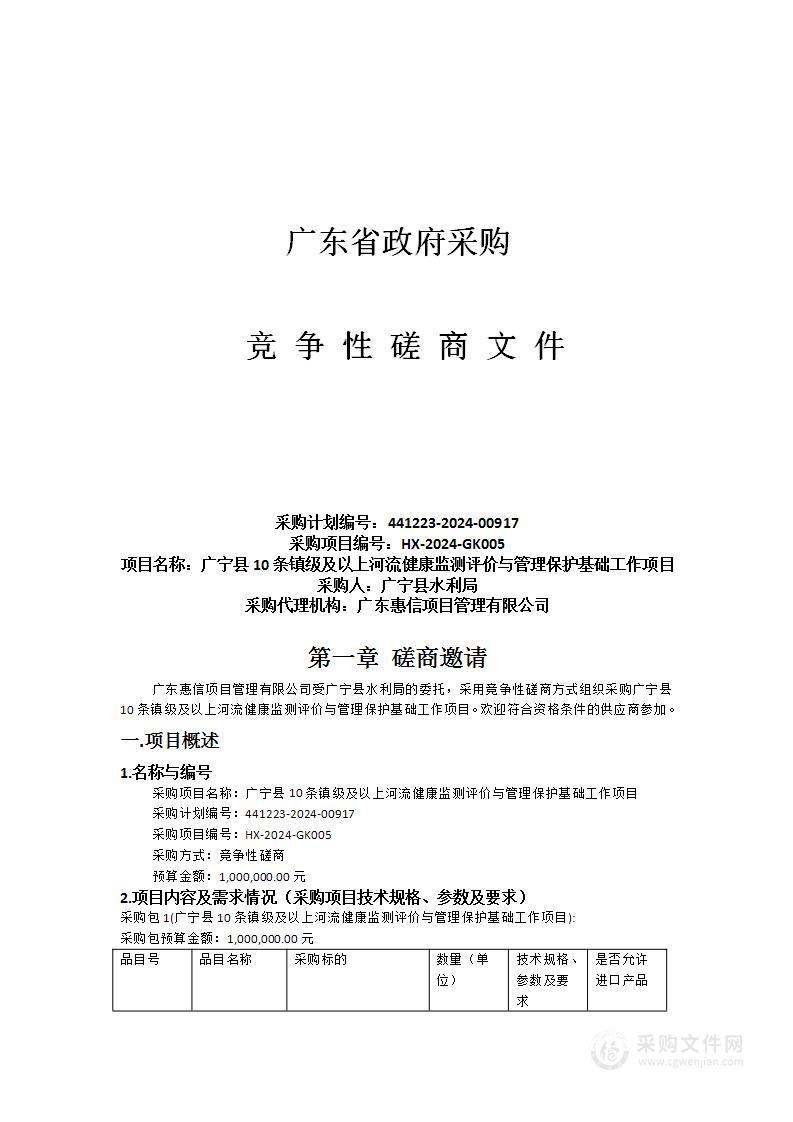 广东省政府采购

竞 争 性 磋 商 文 件

采购计划编号：441223-2024-00917
采购项目编号：HX-2024-GK005
项目名称：广宁县 10 条镇级及以上河流健康监测评价与管理保护基础工作项目
采购人：广宁县水利局
采购代理机构：广东惠信项目管理有限公司

第一章 磋商邀请

广东惠信项目管理有限公司受广宁县水利局的委托，采用竞争性磋商方式组织采购广宁县 10 条镇级及以上河流健康监测评价与管理保护基础工作项目。欢迎符合资格条件的供应商参加。

一.项目概述

1.名称与编号

采购项目名称：广宁县 10 条镇级及以上河流健康监测评价与管理保护基础工作项目
采购计划编号：441223-2024-00917
采购项目编号：HX-2024-GK005
采购方式：竞争性磋商
预算金额：1,000,000.00 元

2.项目内容及需求情况（采购项目技术规格、参数及要求）

采购包 1(广宁县 10 条镇级及以上河流健康监测评价与管理保护基础工作项目):
采购包预算金额：1,000,000.00 元

| 品目号 | 品目名称 | 采购标的 | 数量（单位） | 技术规格、参数及要求 | 是否允许进口产品 |
|---|---|---|---|---|---|

采购文件网
www.cgwenjian.com